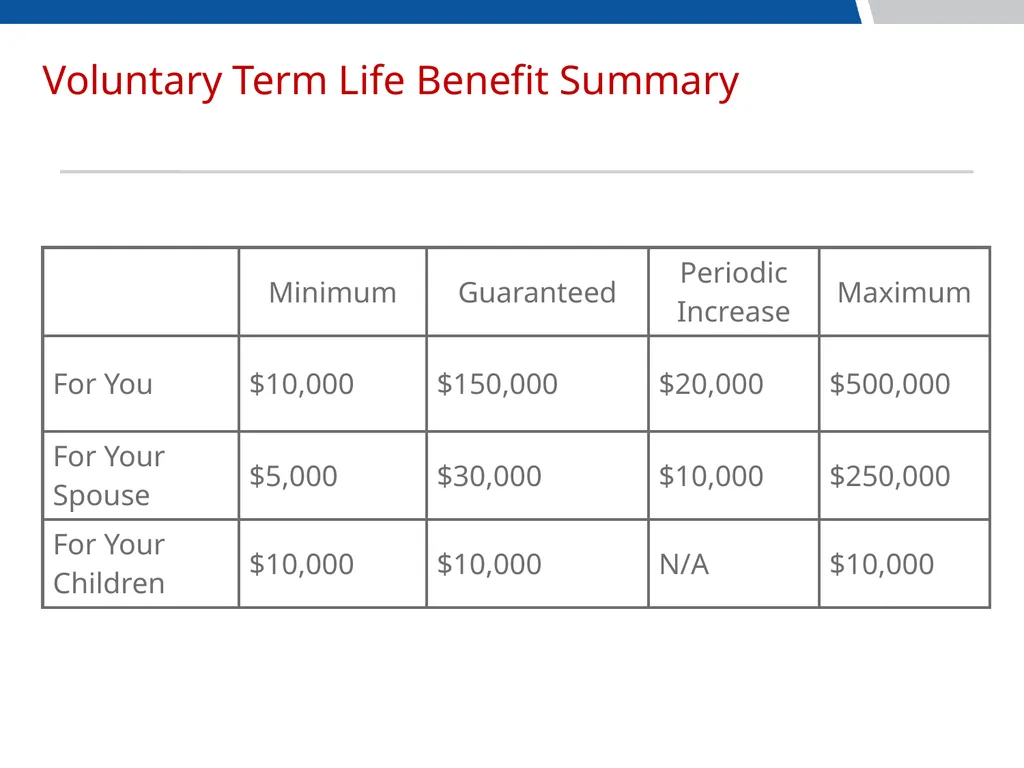 Voluntary Term Life Benefit Summary

|  | Minimum | Guaranteed | Periodic Increase | Maximum |
|---|---|---|---|---|
| For You | \$10,000 | \$150,000 | \$20,000 | \$500,000 |
| For Your Spouse | \$5,000 | \$30,000 | \$10,000 | \$250,000 |
| For Your Children | \$10,000 | \$10,000 | N/A | \$10,000 |